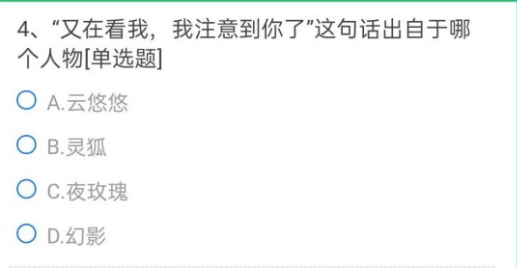 4、“又在看我，我注意到你了”这句话出自于哪个人物[单选题]

A.云悠悠

B.灵狐

C.夜玫瑰

D.幻影